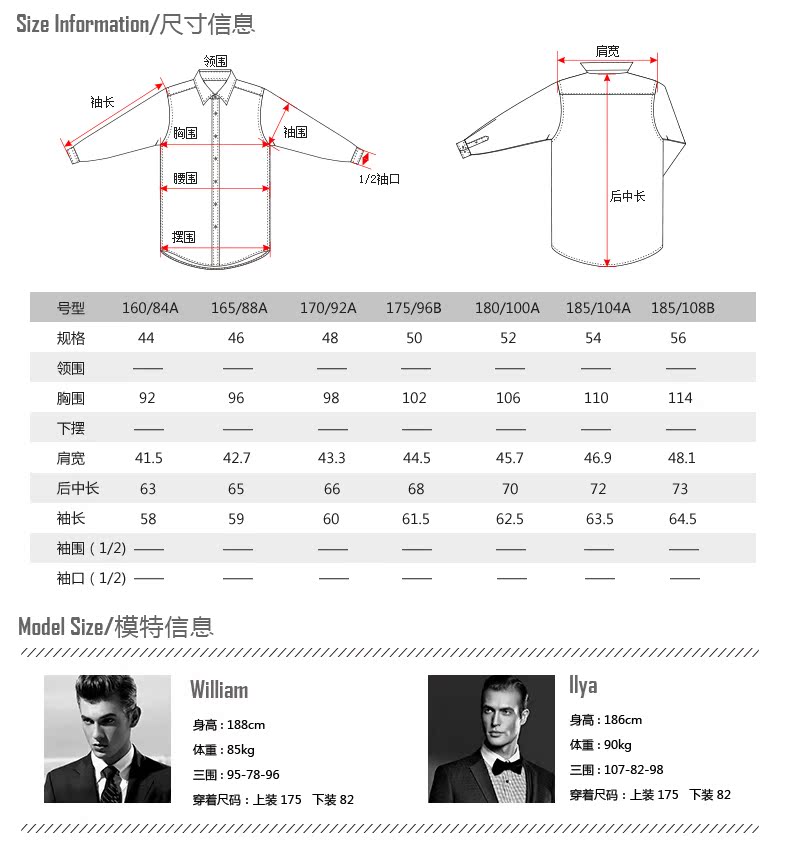 Size Information/尺寸信息

领围
袖长
胸围
袖围
腰围
1/2袖口
摆围
肩宽
后中长

| 号型 | 160/84A | 165/88A | 170/92A | 175/96B | 180/100A | 185/104A | 185/108B |
|---|---|---|---|---|---|---|---|
| 规格 | 44 | 46 | 48 | 50 | 52 | 54 | 56 |
| 领围 | —— | —— | —— | —— | —— | —— | —— |
| 胸围 | 92 | 96 | 98 | 102 | 106 | 110 | 114 |
| 下摆 | —— | —— | —— | —— | —— | —— | —— |
| 肩宽 | 41.5 | 42.7 | 43.3 | 44.5 | 45.7 | 46.9 | 48.1 |
| 后中长 | 63 | 65 | 66 | 68 | 70 | 72 | 73 |
| 袖长 | 58 | 59 | 60 | 61.5 | 62.5 | 63.5 | 64.5 |
| 袖围（1/2） | —— | —— | —— | —— | —— | —— | —— |
| 袖口（1/2） | —— | —— | —— | —— | —— | —— | —— |

Model Size/模特信息

William
身高：188cm
体重：85kg
三围：95-78-96
穿着尺码：上装 175　下装 82

Ilya
身高：186cm
体重：90kg
三围：107-82-98
穿着尺码：上装 175　下装 82